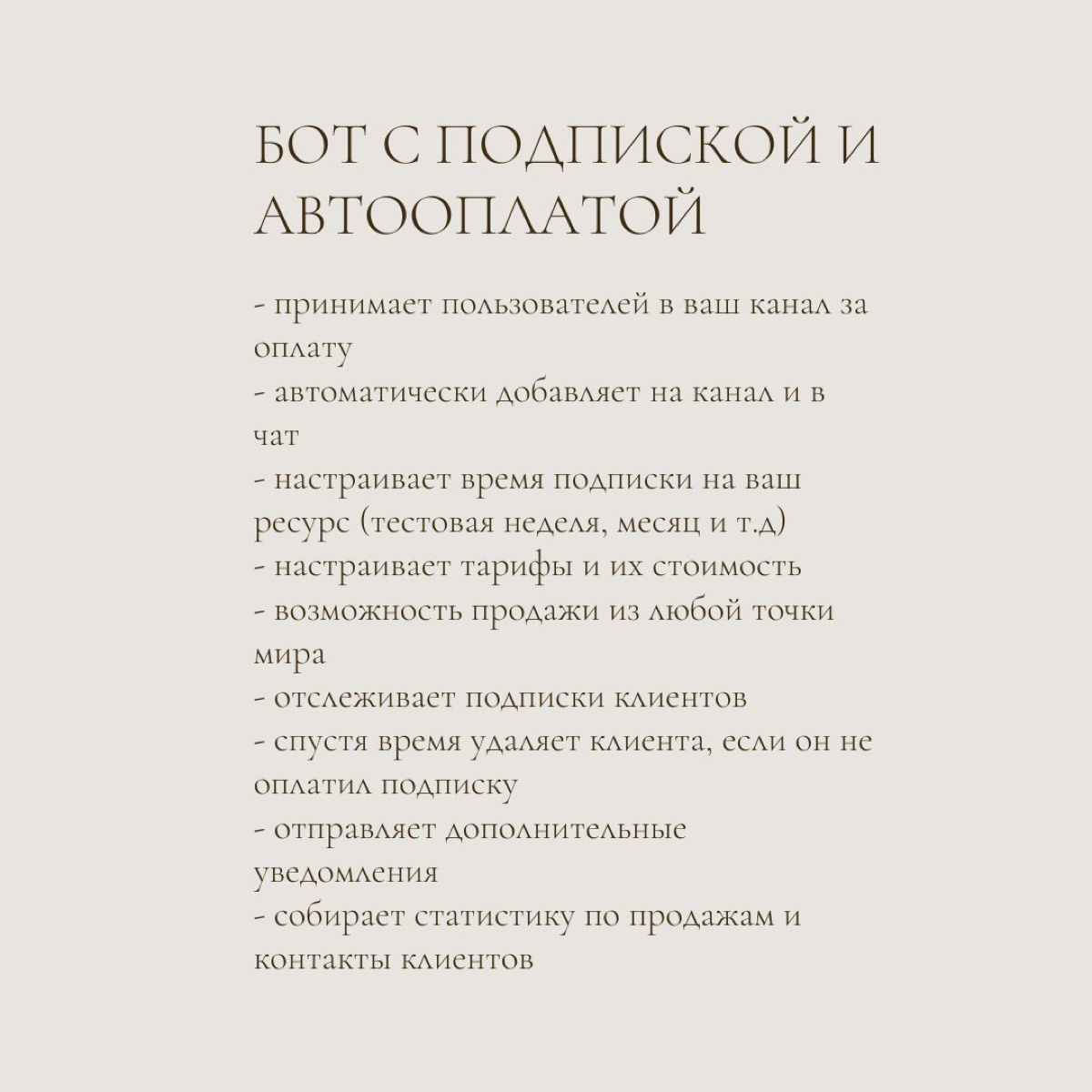 БОТ С ПОДПИСКОЙ И АВТООПЛАТОЙ

- принимает пользователей в ваш канал за оплату
- автоматически добавляет на канал и в чат
- настраивает время подписки на ваш ресурс (тестовая неделя, месяц и т.д)
- настраивает тарифы и их стоимость
- возможность продажи из любой точки мира
- отслеживает подписки клиентов
- спустя время удаляет клиента, если он не оплатил подписку
- отправляет дополнительные уведомления
- собирает статистику по продажам и контакты клиентов